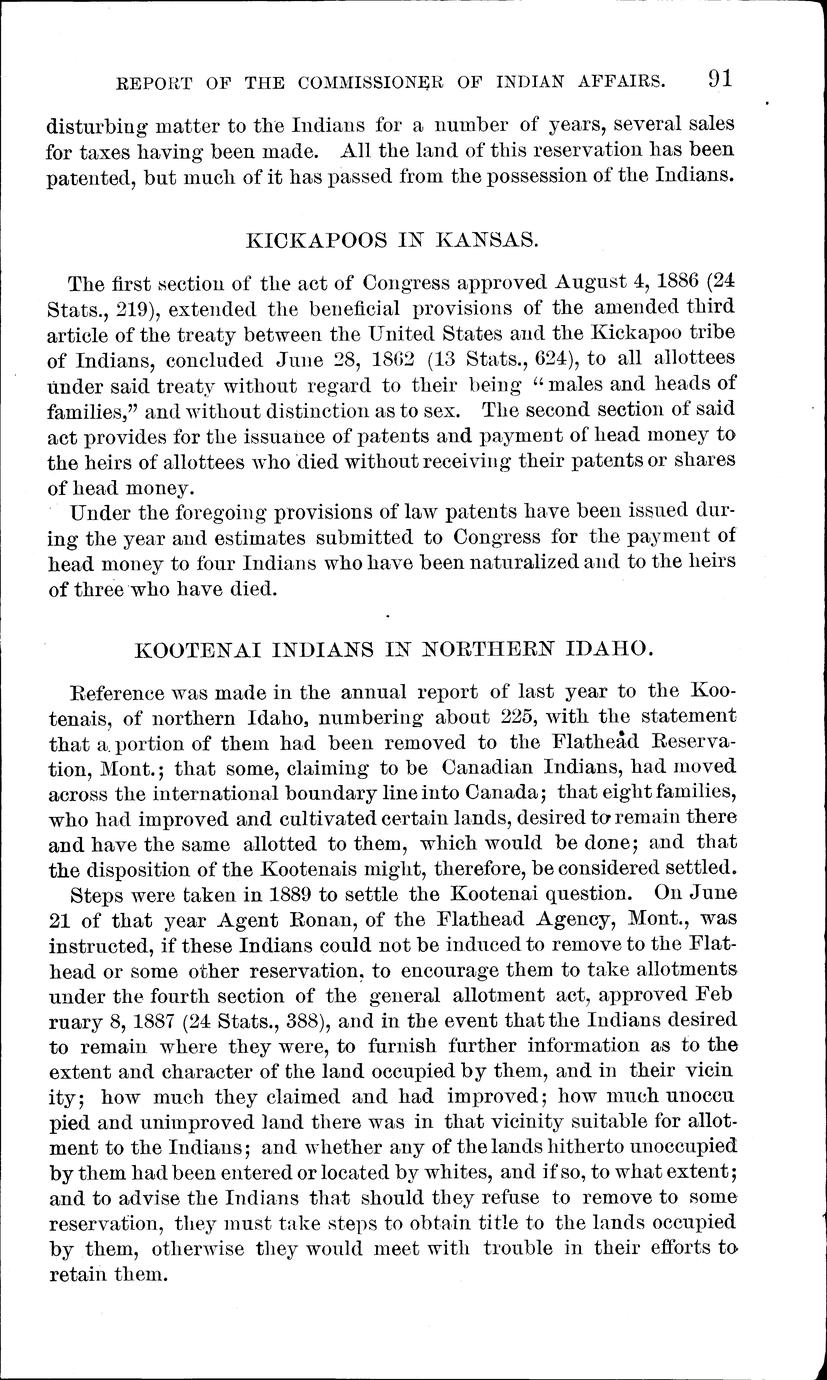 REPORT OF THE COMMISSIONER OF INDIAN AFFAIRS. 91

disturbing matter to the Indians for a number of years, several sales for taxes having been made. All the land of this reservation has been patented, but much of it has passed from the possession of the Indians.

KICKAPOOS IN KANSAS.

The first section of the act of Congress approved August 4, 1886 (24 Stats., 219), extended the beneficial provisions of the amended third article of the treaty between the United States and the Kickapoo tribe of Indians, concluded June 28, 1862 (13 Stats., 624), to all allottees under said treaty without regard to their being "males and heads of families," and without distinction as to sex. The second section of said act provides for the issuance of patents and payment of head money to the heirs of allottees who died without receiving their patents or shares of head money.

Under the foregoing provisions of law patents have been issued during the year and estimates submitted to Congress for the payment of head money to four Indians who have been naturalized and to the heirs of three who have died.

KOOTENAI INDIANS IN NORTHERN IDAHO.

Reference was made in the annual report of last year to the Kootenais, of northern Idaho, numbering about 225, with the statement that a portion of them had been removed to the Flathead Reservation, Mont.; that some, claiming to be Canadian Indians, had moved across the international boundary line into Canada; that eight families, who had improved and cultivated certain lands, desired to remain there and have the same allotted to them, which would be done; and that the disposition of the Kootenais might, therefore, be considered settled.

Steps were taken in 1889 to settle the Kootenai question. On June 21 of that year Agent Ronan, of the Flathead Agency, Mont., was instructed, if these Indians could not be induced to remove to the Flathead or some other reservation, to encourage them to take allotments under the fourth section of the general allotment act, approved Feb ruary 8, 1887 (24 Stats., 388), and in the event that the Indians desired to remain where they were, to furnish further information as to the extent and character of the land occupied by them, and in their vicin ity; how much they claimed and had improved; how much unoccu pied and unimproved land there was in that vicinity suitable for allotment to the Indians; and whether any of the lands hitherto unoccupied by them had been entered or located by whites, and if so, to what extent; and to advise the Indians that should they refuse to remove to some reservation, they must take steps to obtain title to the lands occupied by them, otherwise they would meet with trouble in their efforts to retain them.